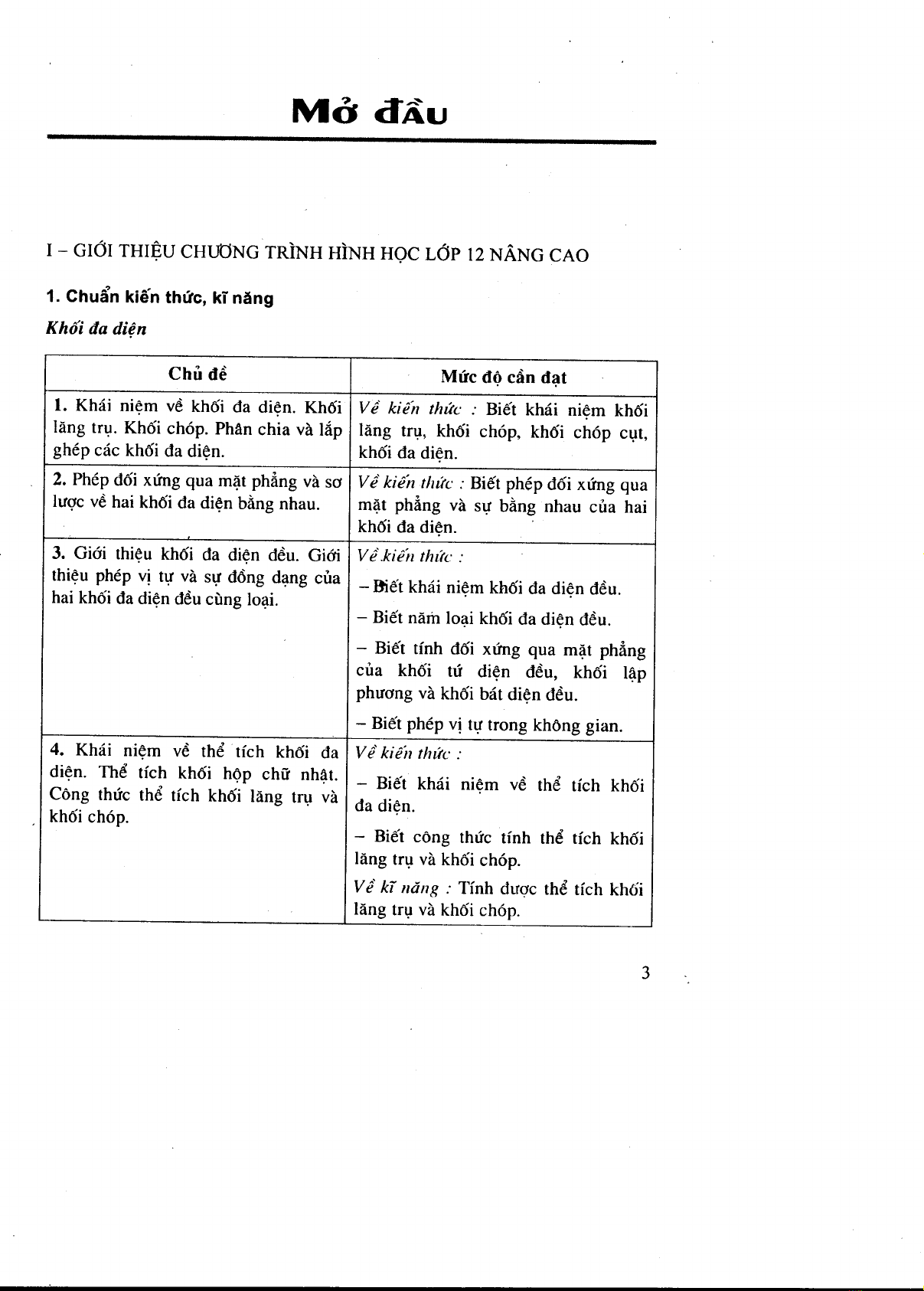 Mở đầu

I – GIỚI THIỆU CHƯƠNG TRÌNH HÌNH HỌC LỚP 12 NÂNG CAO

1. Chuẩn kiến thức, kĩ năng

Khối đa diện

| Chủ đề | Mức độ cần đạt |
|---|---|
| 1. Khái niệm về khối đa diện. Khối lăng trụ. Khối chóp. Phân chia và lắp ghép các khối đa diện. | Về kiến thức : Biết khái niệm khối lăng trụ, khối chóp, khối chóp cụt, khối đa diện. |
| 2. Phép đối xứng qua mặt phẳng và sơ lược về hai khối đa diện bằng nhau. | Về kiến thức : Biết phép đối xứng qua mặt phẳng và sự bằng nhau của hai khối đa diện. |
| 3. Giới thiệu khối đa diện đều. Giới thiệu phép vị tự và sự đồng dạng của hai khối đa diện đều cùng loại. | Về kiến thức : – Biết khái niệm khối đa diện đều. – Biết năm loại khối đa diện đều. – Biết tính đối xứng qua mặt phẳng của khối tứ diện đều, khối lập phương và khối bát diện đều. – Biết phép vị tự trong không gian. |
| 4. Khái niệm về thể tích khối đa diện. Thể tích khối hộp chữ nhật. Công thức thể tích khối lăng trụ và khối chóp. | Về kiến thức : – Biết khái niệm về thể tích khối đa diện. – Biết công thức tính thể tích khối lăng trụ và khối chóp. Về kĩ năng : Tính được thể tích khối lăng trụ và khối chóp. |

3